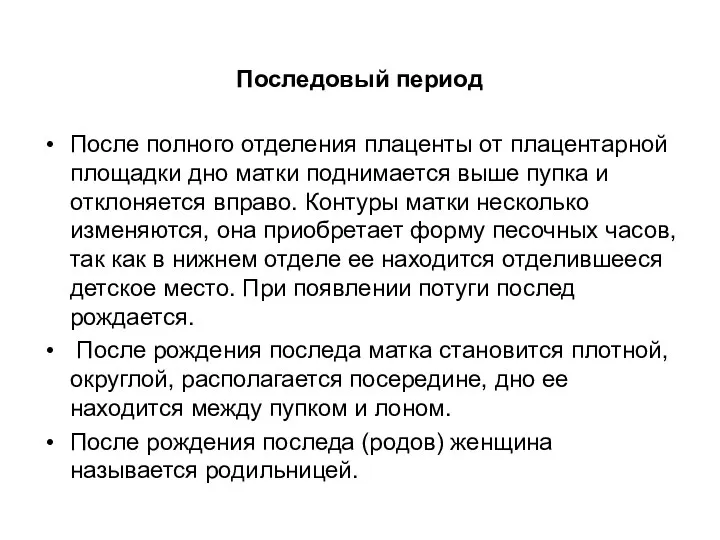 Последовый период

• После полного отделения плаценты от плацентарной площадки дно матки поднимается выше пупка и отклоняется вправо. Контуры матки несколько изменяются, она приобретает форму песочных часов, так как в нижнем отделе ее находится отделившееся детское место. При появлении потуги послед рождается.

• После рождения последа матка становится плотной, округлой, располагается посередине, дно ее находится между пупком и лоном.

• После рождения последа (родов) женщина называется родильницей.